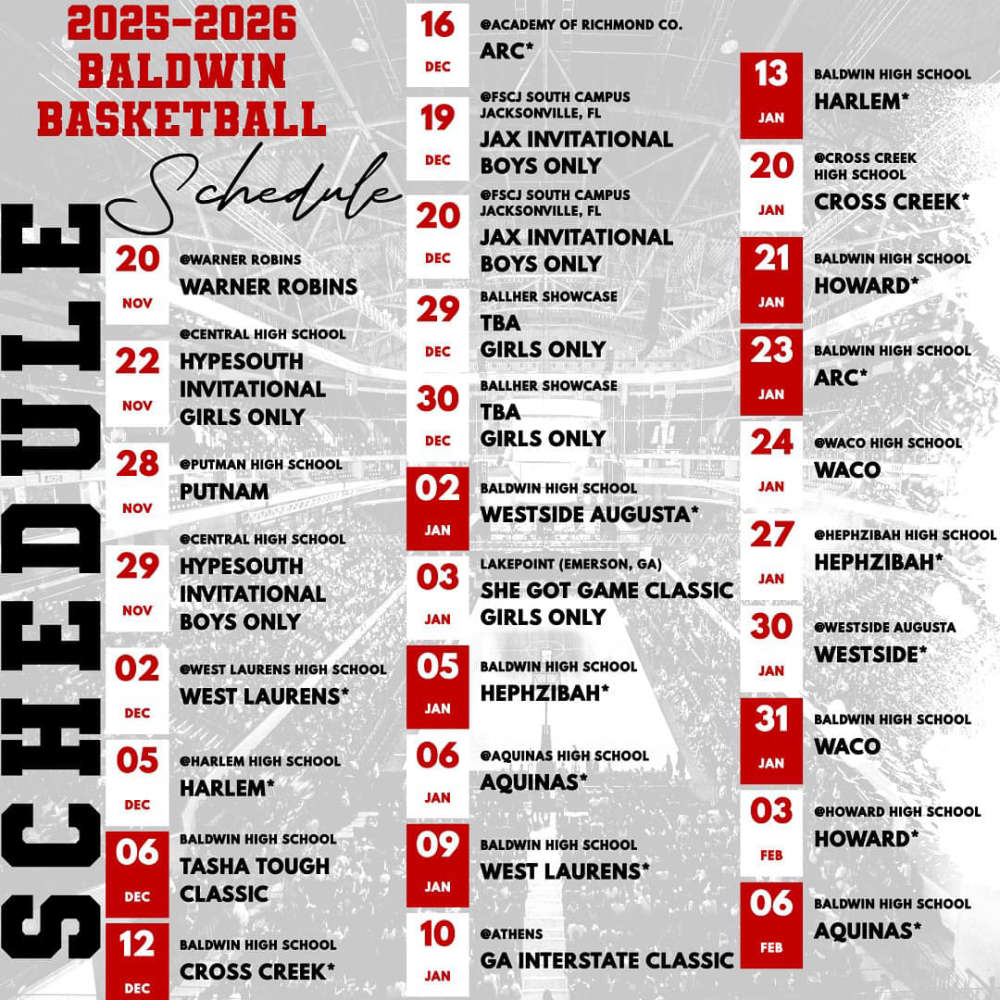 2025-2026
BALDWIN
BASKETBALL
Schedule

SCHEDULE

20 NOV
@WARNER ROBINS
WARNER ROBINS

22 NOV
@CENTRAL HIGH SCHOOL
HYPESOUTH INVITATIONAL GIRLS ONLY

28 NOV
@PUTMAN HIGH SCHOOL
PUTNAM

29 NOV
@CENTRAL HIGH SCHOOL
HYPESOUTH INVITATIONAL BOYS ONLY

02 DEC
@WEST LAURENS HIGH SCHOOL
WEST LAURENS*

05 DEC
@HARLEM HIGH SCHOOL
HARLEM*

06 DEC
BALDWIN HIGH SCHOOL
TASHA TOUGH CLASSIC

12 DEC
BALDWIN HIGH SCHOOL
CROSS CREEK*

16 DEC
@ACADEMY OF RICHMOND CO.
ARC*

19 DEC
@FSCJ SOUTH CAMPUS JACKSONVILLE, FL
JAX INVITATIONAL BOYS ONLY

20 DEC
@FSCJ SOUTH CAMPUS JACKSONVILLE, FL
JAX INVITATIONAL BOYS ONLY

29 DEC
BALLHER SHOWCASE
TBA
GIRLS ONLY

30 DEC
BALLHER SHOWCASE
TBA
GIRLS ONLY

02 JAN
BALDWIN HIGH SCHOOL
WESTSIDE AUGUSTA*

03 JAN
LAKEPOINT (EMERSON, GA)
SHE GOT GAME CLASSIC GIRLS ONLY

05 JAN
BALDWIN HIGH SCHOOL
HEPHZIBAH*

06 JAN
@AQUINAS HIGH SCHOOL
AQUINAS*

09 JAN
BALDWIN HIGH SCHOOL
WEST LAURENS*

10 JAN
@ATHENS
GA INTERSTATE CLASSIC

13 JAN
BALDWIN HIGH SCHOOL
HARLEM*

20 JAN
@CROSS CREEK HIGH SCHOOL
CROSS CREEK*

21 JAN
BALDWIN HIGH SCHOOL
HOWARD*

23 JAN
BALDWIN HIGH SCHOOL
ARC*

24 JAN
@WACO HIGH SCHOOL
WACO

27 JAN
@HEPHZIBAH HIGH SCHOOL
HEPHZIBAH*

30 JAN
@WESTSIDE AUGUSTA
WESTSIDE*

31 JAN
BALDWIN HIGH SCHOOL
WACO

03 FEB
@HOWARD HIGH SCHOOL
HOWARD*

06 FEB
BALDWIN HIGH SCHOOL
AQUINAS*